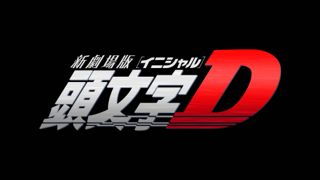 新劇場版 [イニシャル]
頭文字D